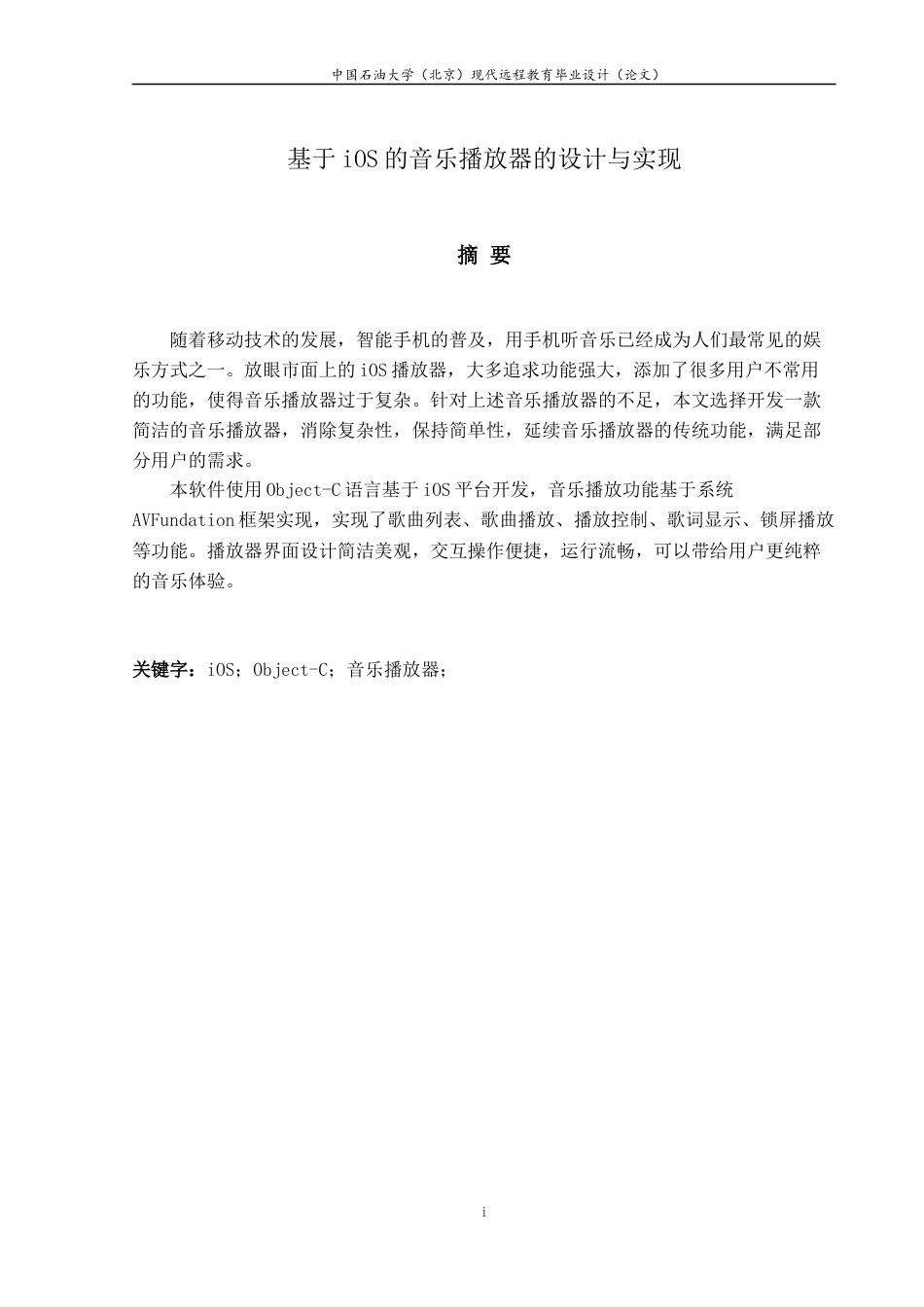 中国石油大学（北京）现代远程教育毕业设计（论文）

基于iOS的音乐播放器的设计与实现

摘 要

随着移动技术的发展，智能手机的普及，用手机听音乐已经成为人们最常见的娱乐方式之一。放眼市面上的iOS播放器，大多追求功能强大，添加了很多用户不常用的功能，使得音乐播放器过于复杂。针对上述音乐播放器的不足，本文选择开发一款简洁的音乐播放器，消除复杂性，保持简单性，延续音乐播放器的传统功能，满足部分用户的需求。

本软件使用Object-C语言基于iOS平台开发，音乐播放功能基于系统AVFundation框架实现，实现了歌曲列表、歌曲播放、播放控制、歌词显示、锁屏播放等功能。播放器界面设计简洁美观，交互操作便捷，运行流畅，可以带给用户更纯粹的音乐体验。

关键字：iOS；Object-C；音乐播放器；

i